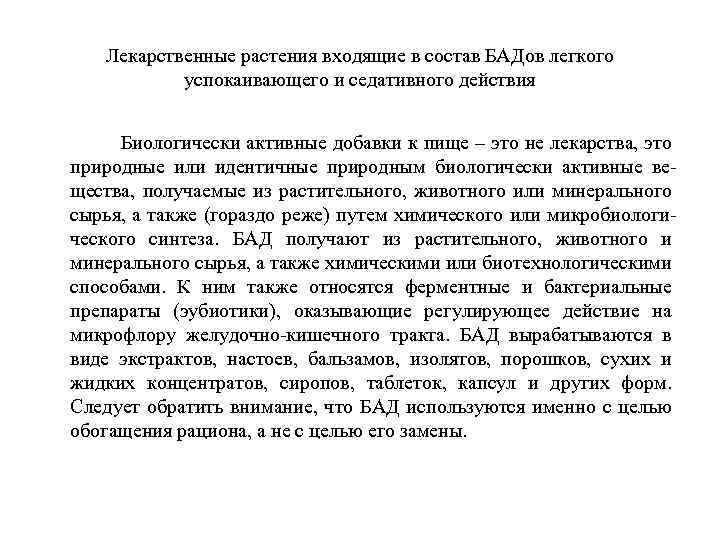 Лекарственные растения входящие в состав БАДов легкого успокаивающего и седативного действия

Биологически активные добавки к пище – это не лекарства, это природные или идентичные природным биологически активные вещества, получаемые из растительного, животного или минерального сырья, а также (гораздо реже) путем химического или микробиологического синтеза. БАД получают из растительного, животного и минерального сырья, а также химическими или биотехнологическими способами. К ним также относятся ферментные и бактериальные препараты (эубиотики), оказывающие регулирующее действие на микрофлору желудочно-кишечного тракта. БАД вырабатываются в виде экстрактов, настоев, бальзамов, изолятов, порошков, сухих и жидких концентратов, сиропов, таблеток, капсул и других форм. Следует обратить внимание, что БАД используются именно с целью обогащения рациона, а не с целью его замены.